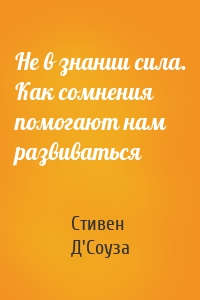 Не в знании сила. Как сомнения помогают нам развиваться

Стивен Д'Соуза